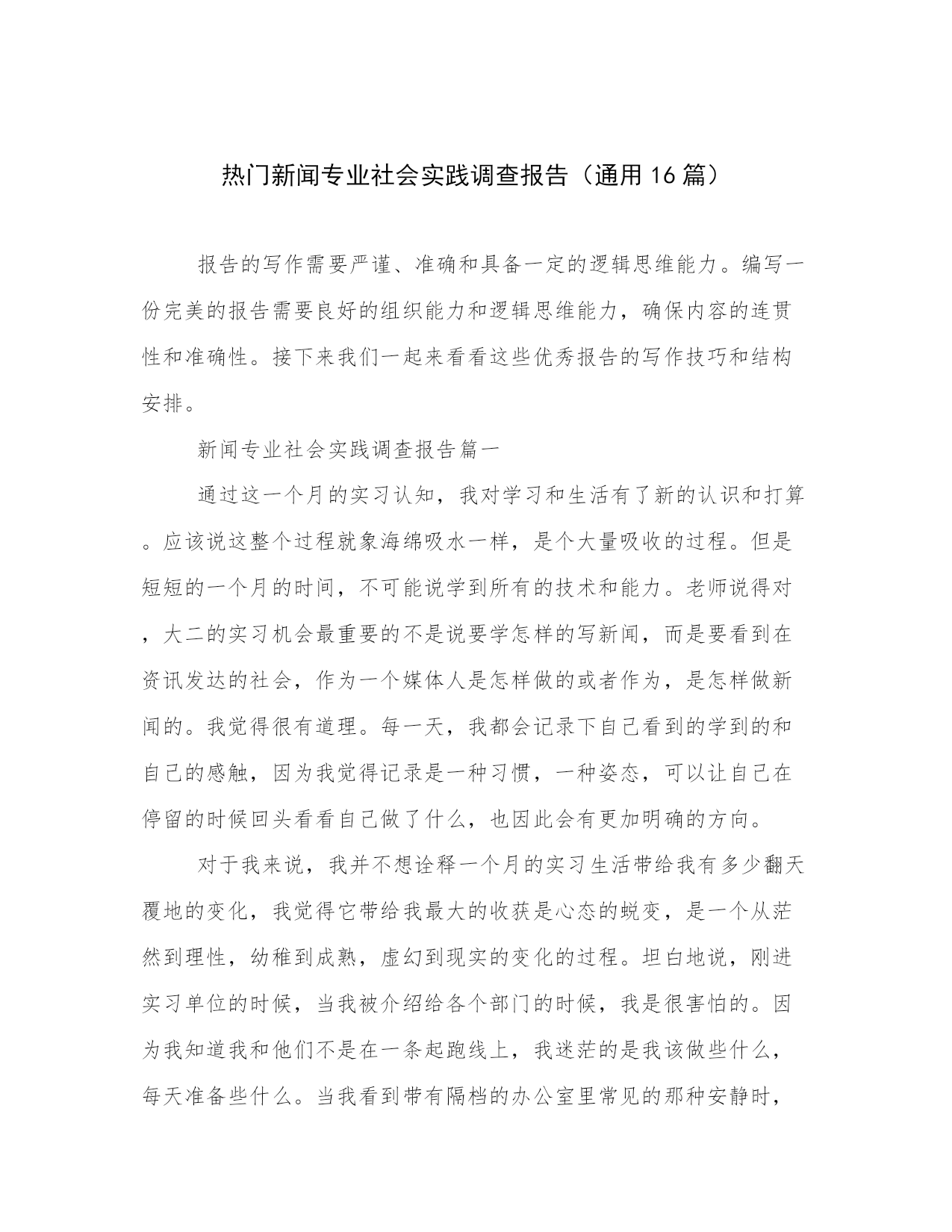 热门新闻专业社会实践调查报告（通用16篇）

报告的写作需要严谨、准确和具备一定的逻辑思维能力。编写一份完美的报告需要良好的组织能力和逻辑思维能力，确保内容的连贯性和准确性。接下来我们一起来看看这些优秀报告的写作技巧和结构安排。

新闻专业社会实践调查报告篇一

通过这一个月的实习认知，我对学习和生活有了新的认识和打算。应该说这整个过程就象海绵吸水一样，是个大量吸收的过程。但是短短的一个月的时间，不可能说学到所有的技术和能力。老师说得对，大二的实习机会最重要的不是说要学怎样的写新闻，而是要看到在资讯发达的社会，作为一个媒体人是怎样做的或者作为，是怎样做新闻的。我觉得很有道理。每一天，我都会记录下自己看到的学到的和自己的感触，因为我觉得记录是一种习惯，一种姿态，可以让自己在停留的时候回头看看自己做了什么，也因此会有更加明确的方向。

对于我来说，我并不想诠释一个月的实习生活带给我有多少翻天覆地的变化，我觉得它带给我最大的收获是心态的蜕变，是一个从茫然到理性，幼稚到成熟，虚幻到现实的变化的过程。坦白地说，刚进实习单位的时候，当我被介绍给各个部门的时候，我是很害怕的。因为我知道我和他们不是在一条起跑线上，我迷茫的是我该做些什么，每天准备些什么。当我看到带有隔档的办公室里常见的那种安静时，